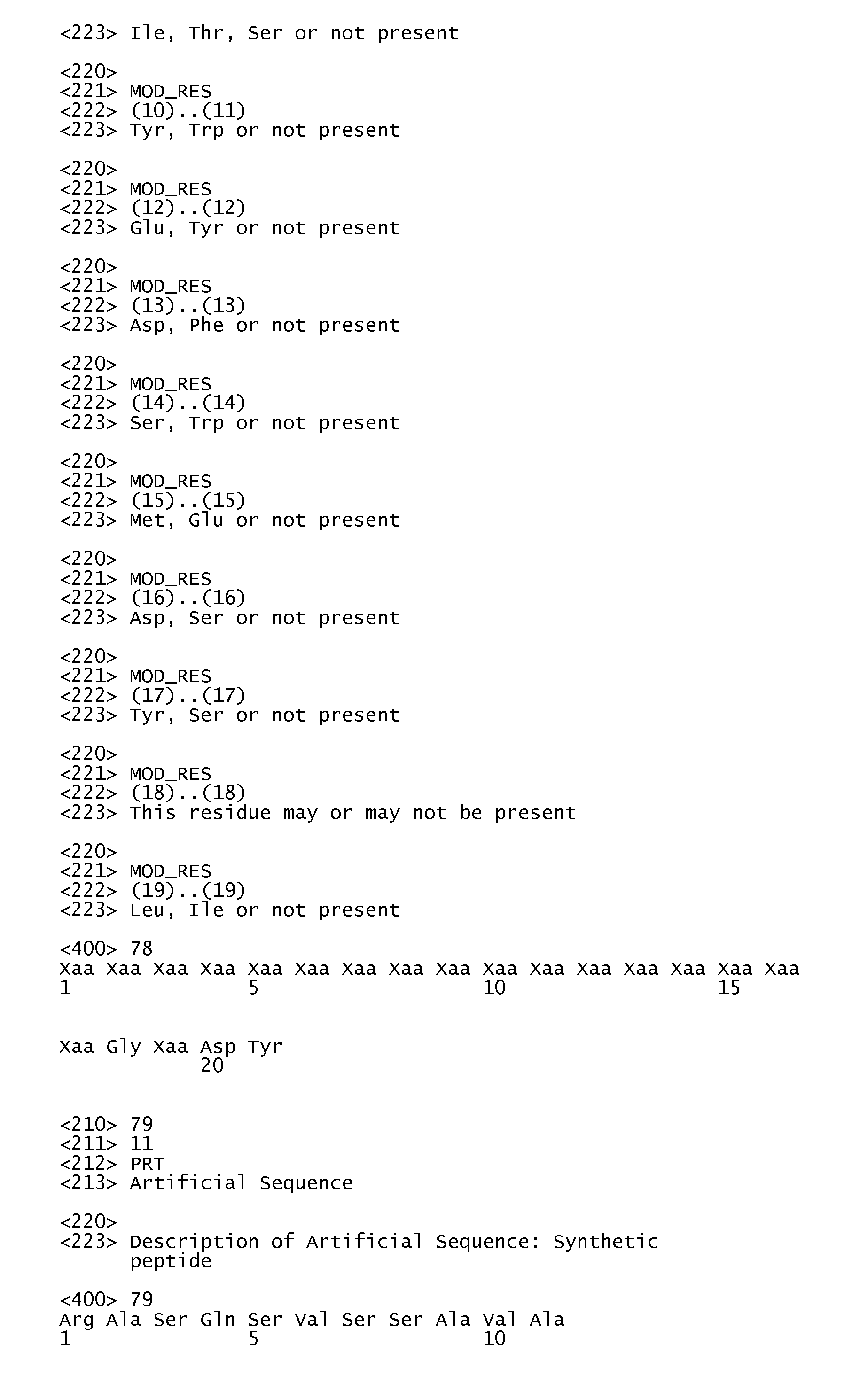 <223> Ile, Thr, Ser or not present

<220>
<221> MOD_RES
<222> (10)..(11)
<223> Tyr, Trp or not present

<220>
<221> MOD_RES
<222> (12)..(12)
<223> Glu, Tyr or not present

<220>
<221> MOD_RES
<222> (13)..(13)
<223> Asp, Phe or not present

<220>
<221> MOD_RES
<222> (14)..(14)
<223> Ser, Trp or not present

<220>
<221> MOD_RES
<222> (15)..(15)
<223> Met, Glu or not present

<220>
<221> MOD_RES
<222> (16)..(16)
<223> Asp, Ser or not present

<220>
<221> MOD_RES
<222> (17)..(17)
<223> Tyr, Ser or not present

<220>
<221> MOD_RES
<222> (18)..(18)
<223> This residue may or may not be present

<220>
<221> MOD_RES
<222> (19)..(19)
<223> Leu, Ile or not present

<400> 78
Xaa Xaa Xaa Xaa Xaa Xaa Xaa Xaa Xaa Xaa Xaa Xaa Xaa Xaa Xaa Xaa
1 5 10 15

Xaa Gly Xaa Asp Tyr
20

<210> 79
<211> 11
<212> PRT
<213> Artificial Sequence

<220>
<223> Description of Artificial Sequence: Synthetic peptide

<400> 79
Arg Ala Ser Gln Ser Val Ser Ser Ala Val Ala
1 5 10